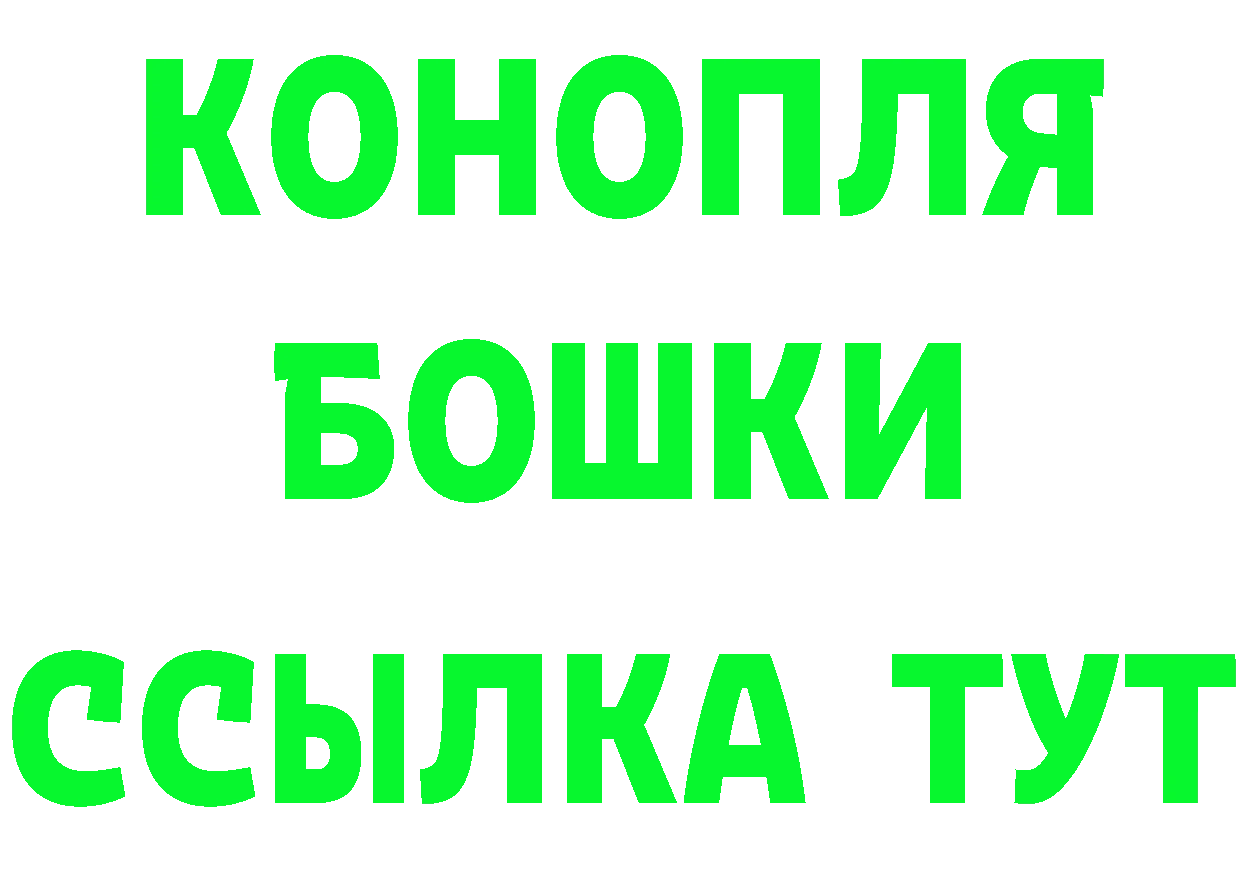 КОНОПЛЯ
БОШКИ
ССЫЛКА ТУТ